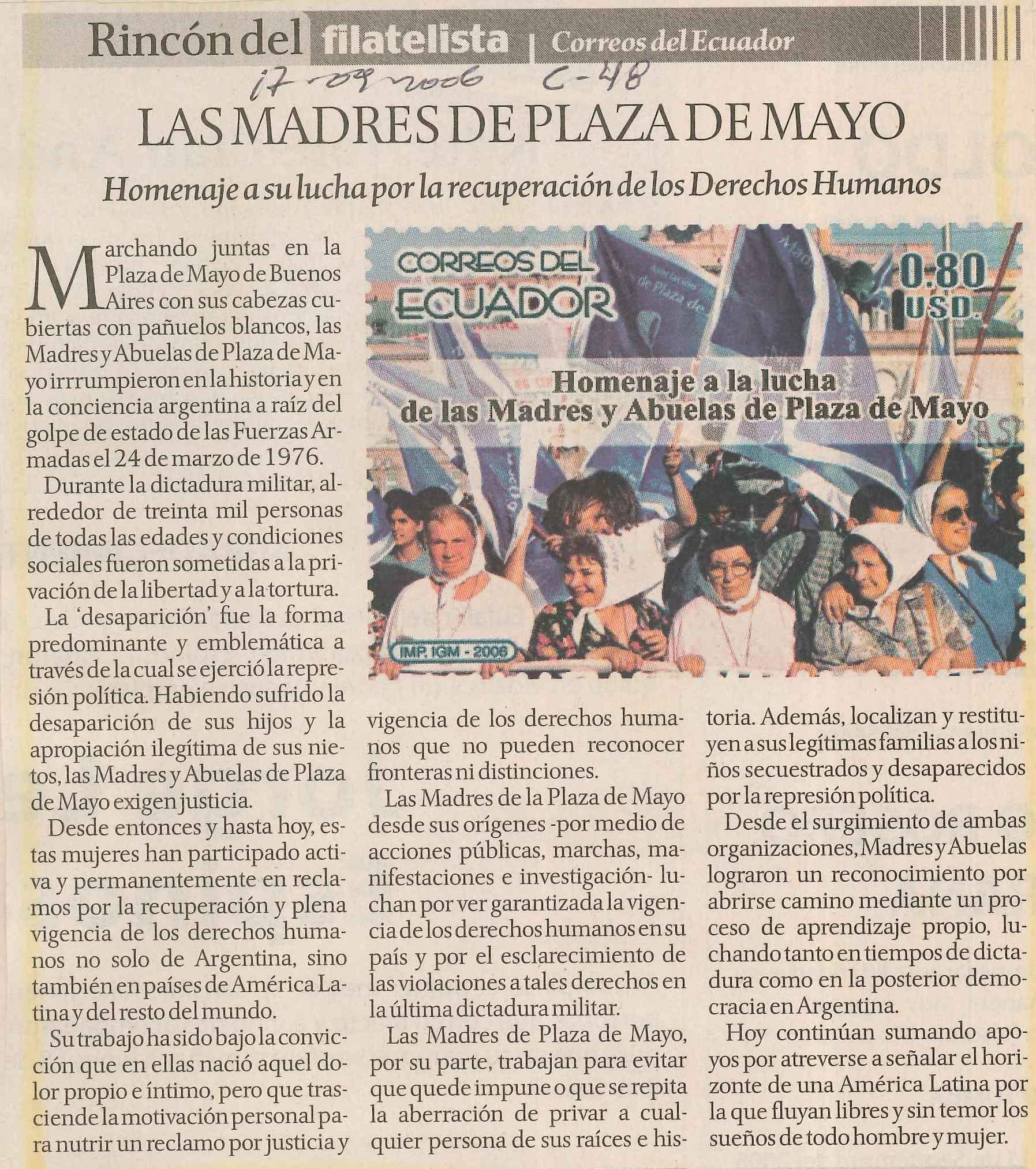 Rincón del filatelista | Correos del Ecuador

17-09-2006 C-48

LAS MADRES DE PLAZA DE MAYO

Homenaje a su lucha por la recuperación de los Derechos Humanos

CORREOS DEL ECUADOR 0.80 USD.

Homenaje a la lucha de las Madres y Abuelas de Plaza de Mayo

IMP. IGM - 2006

Marchando juntas en la Plaza de Mayo de Buenos Aires con sus cabezas cubiertas con pañuelos blancos, las Madres y Abuelas de Plaza de Mayo irrrumpieron en la historia y en la conciencia argentina a raíz del golpe de estado de las Fuerzas Armadas el 24 de marzo de 1976.

Durante la dictadura militar, alrededor de treinta mil personas de todas las edades y condiciones sociales fueron sometidas a la privación de la libertad y a la tortura.

La 'desaparición' fue la forma predominante y emblemática a través de la cual se ejerció la represión política. Habiendo sufrido la desaparición de sus hijos y la apropiación ilegítima de sus nietos, las Madres y Abuelas de Plaza de Mayo exigen justicia.

Desde entonces y hasta hoy, estas mujeres han participado activa y permanentemente en reclamos por la recuperación y plena vigencia de los derechos humanos no solo de Argentina, sino también en países de América Latina y del resto del mundo.

Su trabajo ha sido bajo la convicción que en ellas nació aquel dolor propio e íntimo, pero que trasciende la motivación personal para nutrir un reclamo por justicia y vigencia de los derechos humanos que no pueden reconocer fronteras ni distinciones.

Las Madres de la Plaza de Mayo desde sus orígenes -por medio de acciones públicas, marchas, manifestaciones e investigación- luchan por ver garantizada la vigencia de los derechos humanos en su país y por el esclarecimiento de las violaciones a tales derechos en la última dictadura militar.

Las Madres de Plaza de Mayo, por su parte, trabajan para evitar que quede impune o que se repita la aberración de privar a cualquier persona de sus raíces e historia. Además, localizan y restituyen a sus legítimas familias a los niños secuestrados y desaparecidos por la represión política.

Desde el surgimiento de ambas organizaciones, Madres y Abuelas lograron un reconocimiento por abrirse camino mediante un proceso de aprendizaje propio, luchando tanto en tiempos de dictadura como en la posterior democracia en Argentina.

Hoy continúan sumando apoyos por atreverse a señalar el horizonte de una América Latina por la que fluyan libres y sin temor los sueños de todo hombre y mujer.